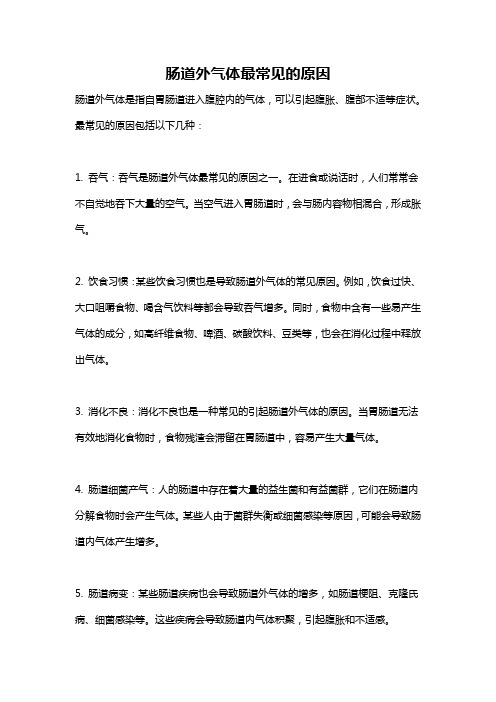 肠道外气体最常见的原因

肠道外气体是指自胃肠道进入腹腔内的气体，可以引起腹胀、腹部不适等症状。最常见的原因包括以下几种：

1. 吞气：吞气是肠道外气体最常见的原因之一。在进食或说话时，人们常常会不自觉地吞下大量的空气。当空气进入胃肠道时，会与肠内容物相混合，形成胀气。

2. 饮食习惯：某些饮食习惯也是导致肠道外气体的常见原因。例如，饮食过快、大口咀嚼食物、喝含气饮料等都会导致吞气增多。同时，食物中含有一些易产生气体的成分，如高纤维食物、啤酒、碳酸饮料、豆类等，也会在消化过程中释放出气体。

3. 消化不良：消化不良也是一种常见的引起肠道外气体的原因。当胃肠道无法有效地消化食物时，食物残渣会滞留在胃肠道中，容易产生大量气体。

4. 肠道细菌产气：人的肠道中存在着大量的益生菌和有益菌群，它们在肠道内分解食物时会产生气体。某些人由于菌群失衡或细菌感染等原因，可能会导致肠道内气体产生增多。

5. 肠道病变：某些肠道疾病也会导致肠道外气体的增多，如肠道梗阻、克隆氏病、细菌感染等。这些疾病会导致肠道内气体积聚，引起腹胀和不适感。